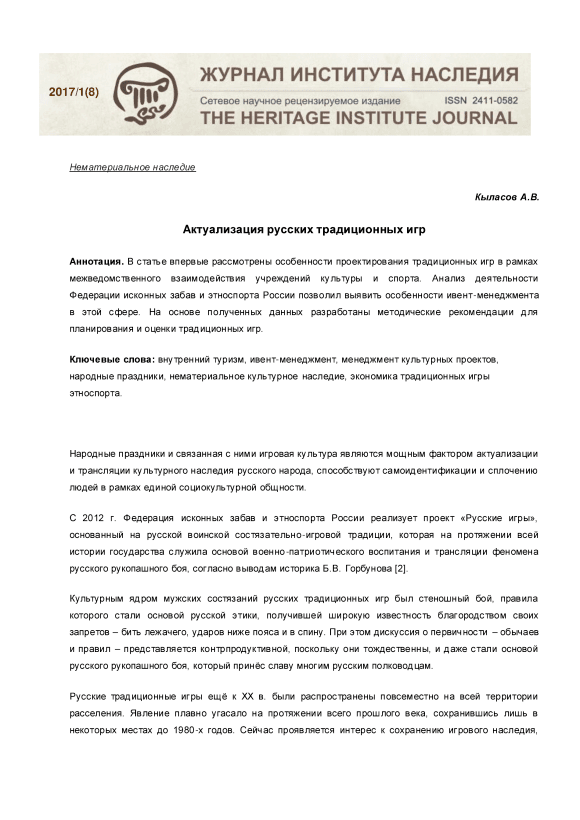 2017/1(8)

ЖУРНАЛ ИНСТИТУТА НАСЛЕДИЯ

Сетевое научное рецензируемое издание ISSN 2411-0582

THE HERITAGE INSTITUTE JOURNAL

Нематериальное наследие

Кыласов А.В.

Актуализация русских традиционных игр

Аннотация. В статье впервые рассмотрены особенности проектирования традиционных игр в рамках межведомственного взаимодействия учреждений культуры и спорта. Анализ деятельности Федерации исконных забав и этноспорта России позволил выявить особенности ивент-менеджмента в этой сфере. На основе полученных данных разработаны методические рекомендации для планирования и оценки традиционных игр.

Ключевые слова: внутренний туризм, ивент-менеджмент, менеджмент культурных проектов, народные праздники, нематериальное культурное наследие, экономика традиционных игры этноспорта.

Народные праздники и связанная с ними игровая культура являются мощным фактором актуализации и трансляции культурного наследия русского народа, способствуют самоидентификации и сплочению людей в рамках единой социокультурной общности.

С 2012 г. Федерация исконных забав и этноспорта России реализует проект «Русские игры», основанный на русской воинской состязательно-игровой традиции, которая на протяжении всей истории государства служила основой военно-патриотического воспитания и трансляции феномена русского рукопашного боя, согласно выводам историка Б.В. Горбунова [2].

Культурным ядром мужских состязаний русских традиционных игр был стеношный бой, правила которого стали основой русской этики, получившей широкую известность благородством своих запретов – бить лежачего, ударов ниже пояса и в спину. При этом дискуссия о первичности – обычаев и правил – представляется контрпродуктивной, поскольку они тождественны, и даже стали основой русского рукопашного боя, который принёс славу многим русским полководцам.

Русские традиционные игры ещё к XX в. были распространены повсеместно на всей территории расселения. Явление плавно угасало на протяжении всего прошлого века, сохранившись лишь в некоторых местах до 1980-х годов. Сейчас проявляется интерес к сохранению игрового наследия,